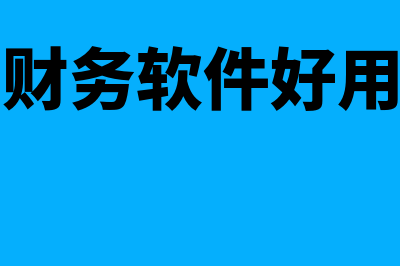 财务软件好用